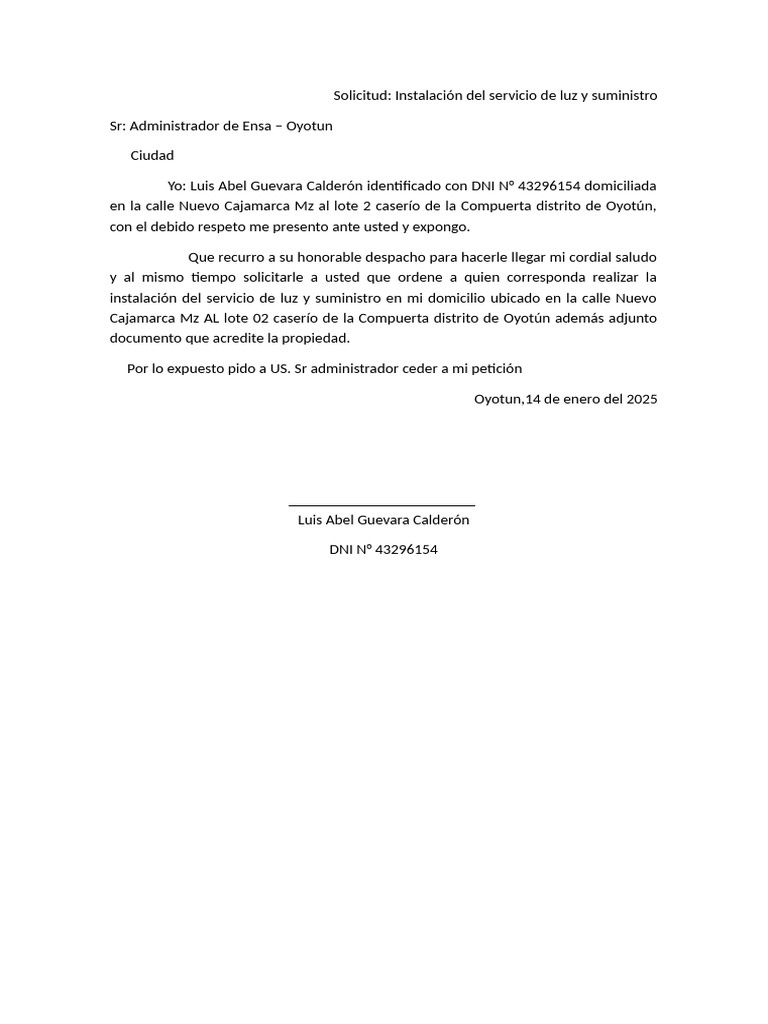 Solicitud: Instalación del servicio de luz y suministro

Sr: Administrador de Ensa – Oyotun

Ciudad

Yo: Luis Abel Guevara Calderón identificado con DNI N° 43296154 domiciliada en la calle Nuevo Cajamarca Mz al lote 2 caserío de la Compuerta distrito de Oyotún, con el debido respeto me presento ante usted y expongo.

Que recurro a su honorable despacho para hacerle llegar mi cordial saludo y al mismo tiempo solicitarle a usted que ordene a quien corresponda realizar la instalación del servicio de luz y suministro en mi domicilio ubicado en la calle Nuevo Cajamarca Mz AL lote 02 caserío de la Compuerta distrito de Oyotún además adjunto documento que acredite la propiedad.

Por lo expuesto pido a US. Sr administrador ceder a mi petición

Oyotun,14 de enero del 2025

Luis Abel Guevara Calderón

DNI N° 43296154